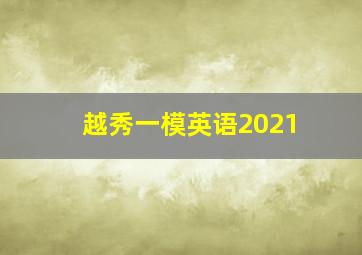 越秀一模英语2021